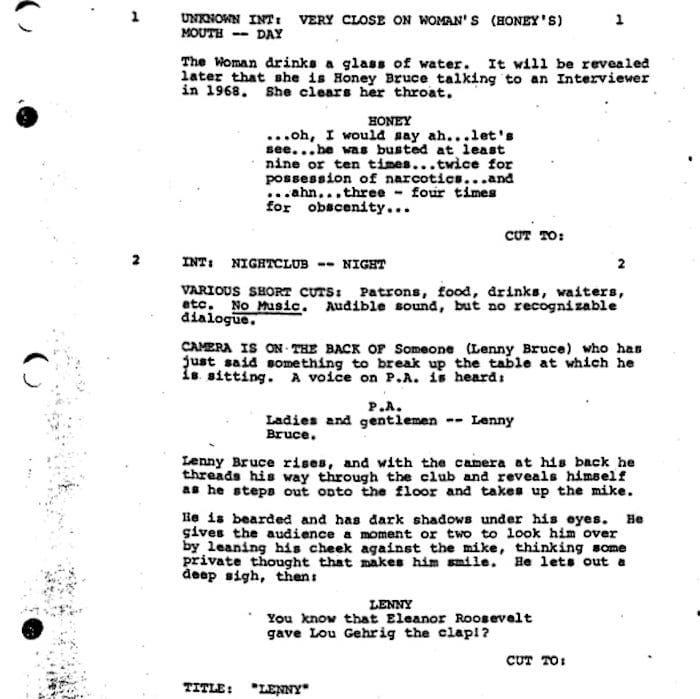 1 UNKNOWN INT: VERY CLOSE ON WOMAN'S (HONEY'S) MOUTH -- DAY 1

The Woman drinks a glass of water. It will be revealed later that she is Honey Bruce talking to an Interviewer in 1968. She clears her throat.

HONEY
...oh, I would say ah...let's see...he was busted at least nine or ten times...twice for possession of narcotics...and ...ahn...three - four times for obscenity...

CUT TO:

2 INT: NIGHTCLUB -- NIGHT 2

VARIOUS SHORT CUTS: Patrons, food, drinks, waiters, etc. No Music. Audible sound, but no recognizable dialogue.

CAMERA IS ON THE BACK OF Someone (Lenny Bruce) who has just said something to break up the table at which he is sitting. A voice on P.A. is heard:

P.A.
Ladies and gentlemen -- Lenny Bruce.

Lenny Bruce rises, and with the camera at his back he threads his way through the club and reveals himself as he steps out onto the floor and takes up the mike.

He is bearded and has dark shadows under his eyes. He gives the audience a moment or two to look him over by leaning his cheek against the mike, thinking some private thought that makes him smile. He lets out a deep sigh, then:

LENNY
You know that Eleanor Roosevelt gave Lou Gehrig the clap!?

CUT TO:

TITLE: "LENNY"